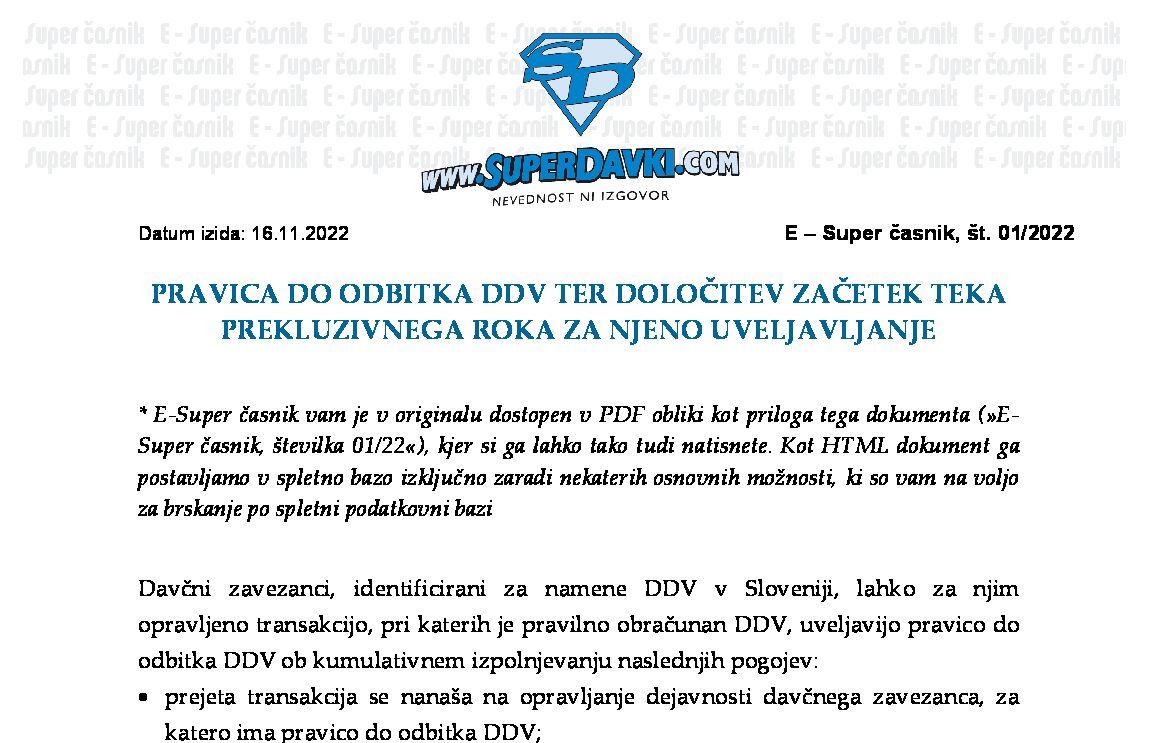 Super časnik E - Super časnik E - Super časnik E - Super časnik E - Super časnik E - Super časnik E - Super časnik

SD

WWW.SUPERDAVKI.COM
NEVEDNOST NI IZGOVOR

Datum izida: 16.11.2022

E – Super časnik, št. 01/2022

PRAVICA DO ODBITKA DDV TER DOLOČITEV ZAČETEK TEKA PREKLUZIVNEGA ROKA ZA NJENO UVELJAVLJANJE

* E-Super časnik vam je v originalu dostopen v PDF obliki kot priloga tega dokumenta (»E-Super časnik, številka 01/22«), kjer si ga lahko tako tudi natisnete. Kot HTML dokument ga postavljamo v spletno bazo izključno zaradi nekaterih osnovnih možnosti, ki so vam na voljo za brskanje po spletni podatkovni bazi

Davčni zavezanci, identificirani za namene DDV v Sloveniji, lahko za njim opravljeno transakcijo, pri katerih je pravilno obračunan DDV, uveljavijo pravico do odbitka DDV ob kumulativnem izpolnjevanju naslednjih pogojev:

• prejeta transakcija se nanaša na opravljanje dejavnosti davčnega zavezanca, za katero ima pravico do odbitka DDV;